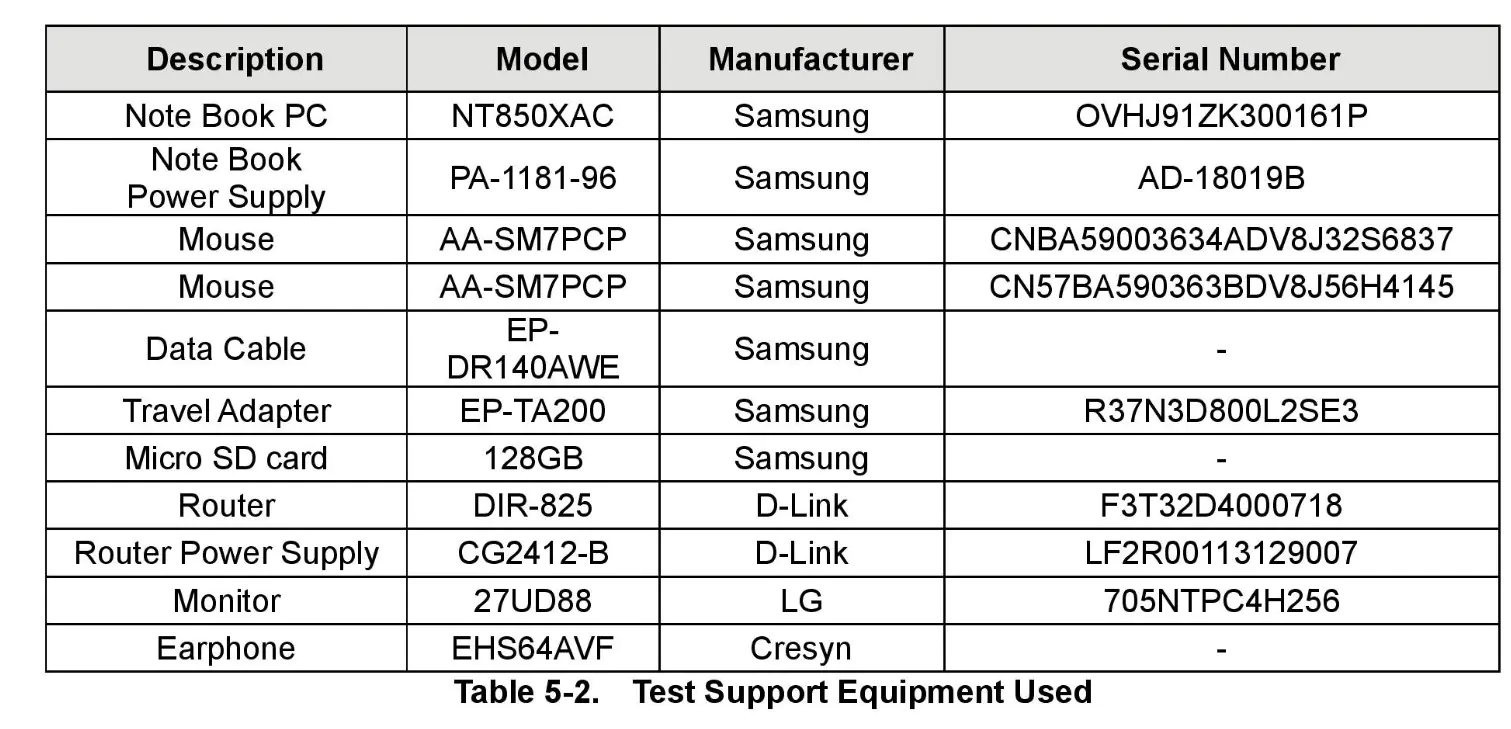 | Description | Model | Manufacturer | Serial Number |
|---|---|---|---|
| Note Book PC | NT850XAC | Samsung | OVHJ91ZK300161P |
| Note Book Power Supply | PA-1181-96 | Samsung | AD-18019B |
| Mouse | AA-SM7PCP | Samsung | CNBA59003634ADV8J32S6837 |
| Mouse | AA-SM7PCP | Samsung | CN57BA590363BDV8J56H4145 |
| Data Cable | EP-DR140AWE | Samsung | - |
| Travel Adapter | EP-TA200 | Samsung | R37N3D800L2SE3 |
| Micro SD card | 128GB | Samsung | - |
| Router | DIR-825 | D-Link | F3T32D4000718 |
| Router Power Supply | CG2412-B | D-Link | LF2R00113129007 |
| Monitor | 27UD88 | LG | 705NTPC4H256 |
| Earphone | EHS64AVF | Cresyn | - |

Table 5-2. Test Support Equipment Used